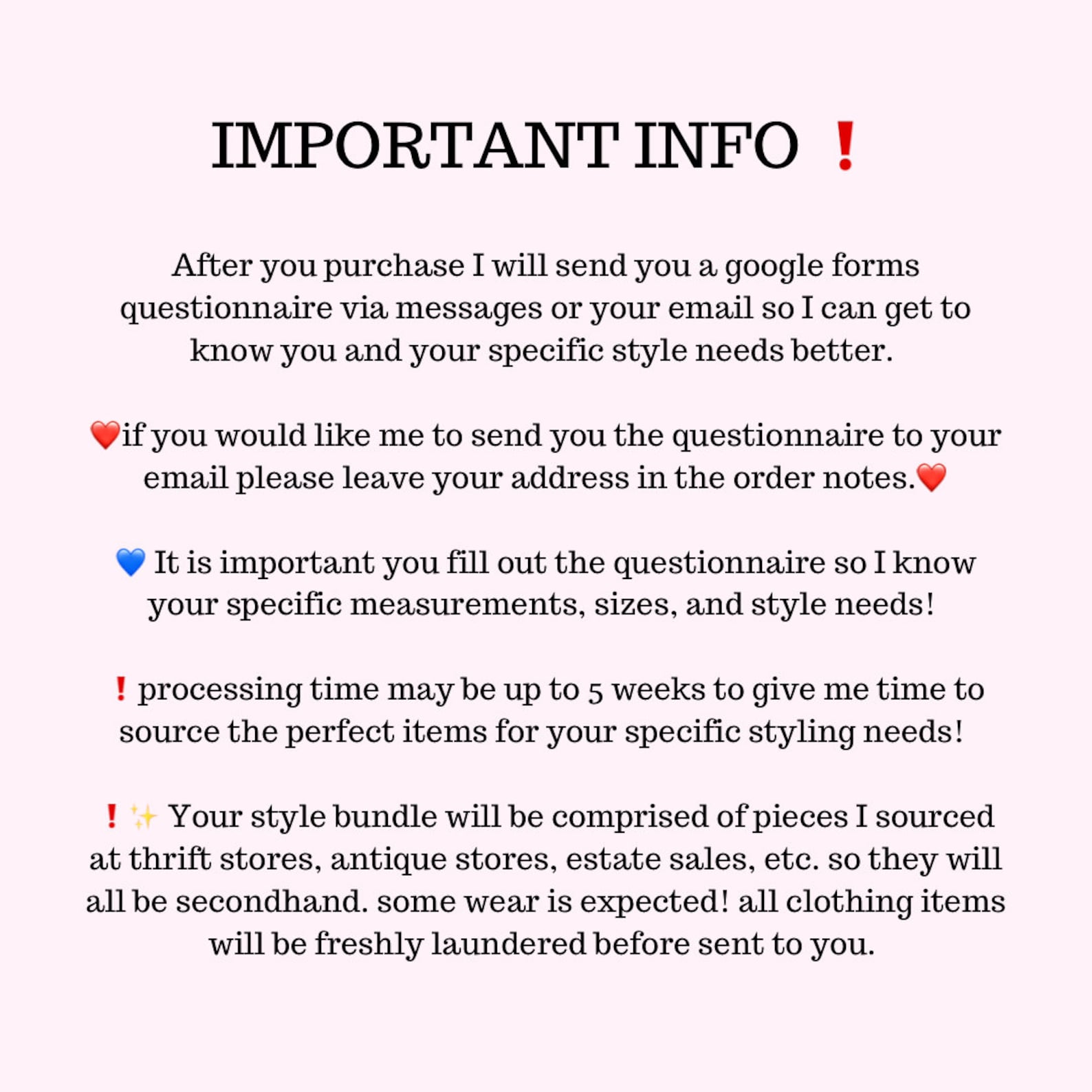 IMPORTANT INFO ❗

After you purchase I will send you a google forms questionnaire via messages or your email so I can get to know you and your specific style needs better.

❤️if you would like me to send you the questionnaire to your email please leave your address in the order notes.❤️

💙 It is important you fill out the questionnaire so I know your specific measurements, sizes, and style needs!

❗ processing time may be up to 5 weeks to give me time to source the perfect items for your specific styling needs!

❗ ✨ Your style bundle will be comprised of pieces I sourced at thrift stores, antique stores, estate sales, etc. so they will all be secondhand. some wear is expected! all clothing items will be freshly laundered before sent to you.